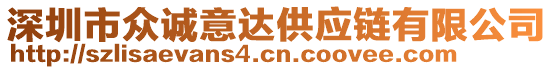 深圳市众诚意达供应链有限公司
http://szlisaevans4.cn.coovee.com